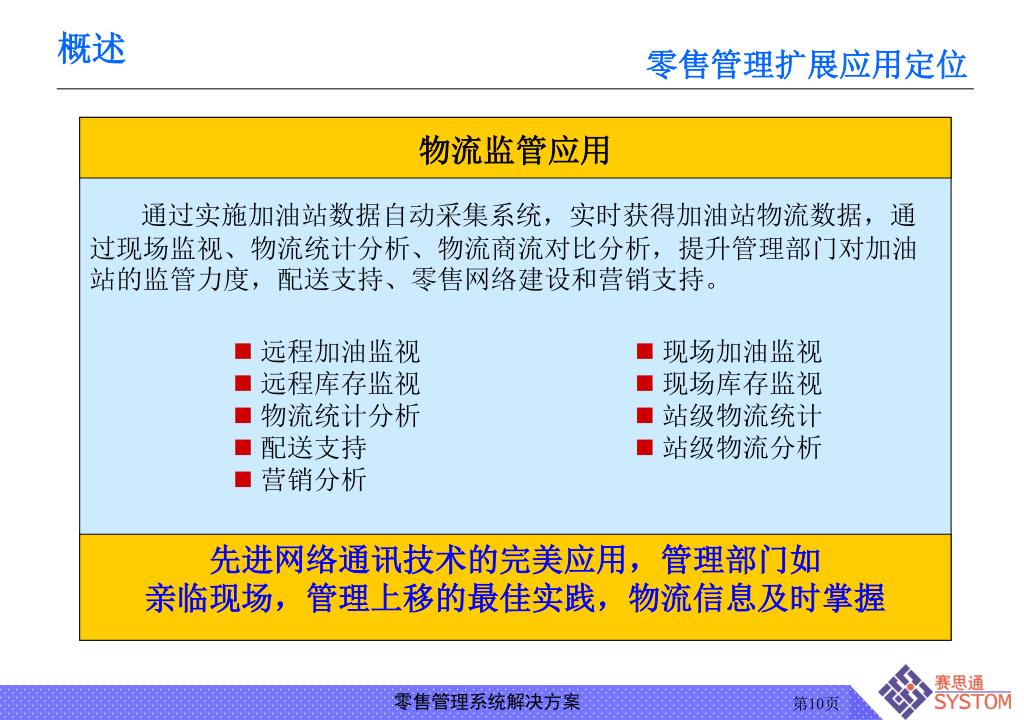 概述

零售管理扩展应用定位

物流监管应用

通过实施加油站数据自动采集系统，实时获得加油站物流数据，通过现场监视、物流统计分析、物流商流对比分析，提升管理部门对加油站的监管力度，配送支持、零售网络建设和营销支持。

■ 远程加油监视
■ 远程库存监视
■ 物流统计分析
■ 配送支持
■ 营销分析

■ 现场加油监视
■ 现场库存监视
■ 站级物流统计
■ 站级物流分析

先进网络通讯技术的完美应用，管理部门如亲临现场，管理上移的最佳实践，物流信息及时掌握

零售管理系统解决方案

第10页

赛思通
SYSTOM